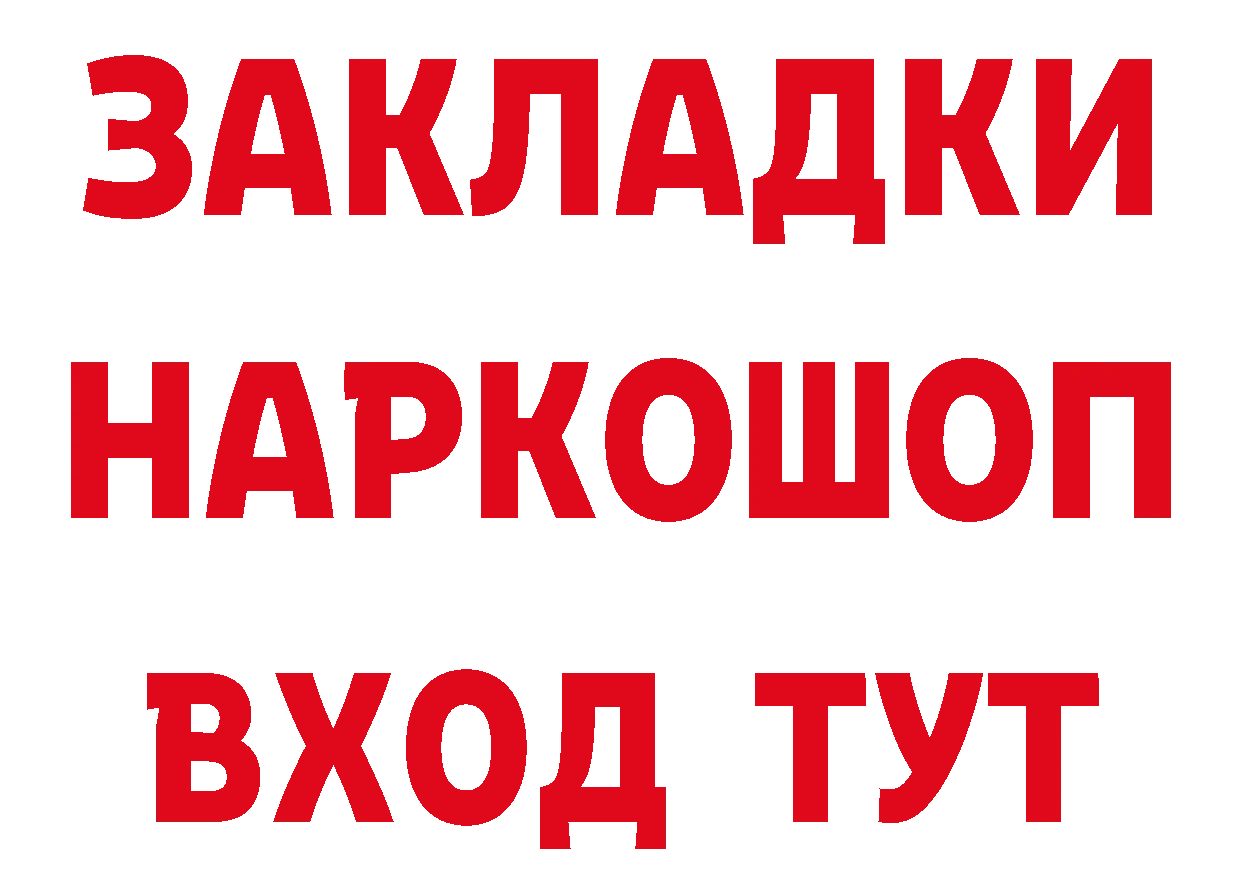 ЗАКЛАДКИ
НАРКОШОП
ВХОД ТУТ